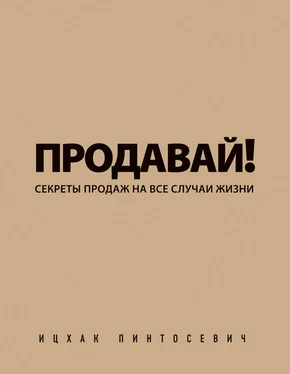 ПРОДАВАЙ!
СЕКРЕТЫ ПРОДАЖ НА ВСЕ СЛУЧАИ ЖИЗНИ

ИЦХАК ПИНТОСЕВИЧ